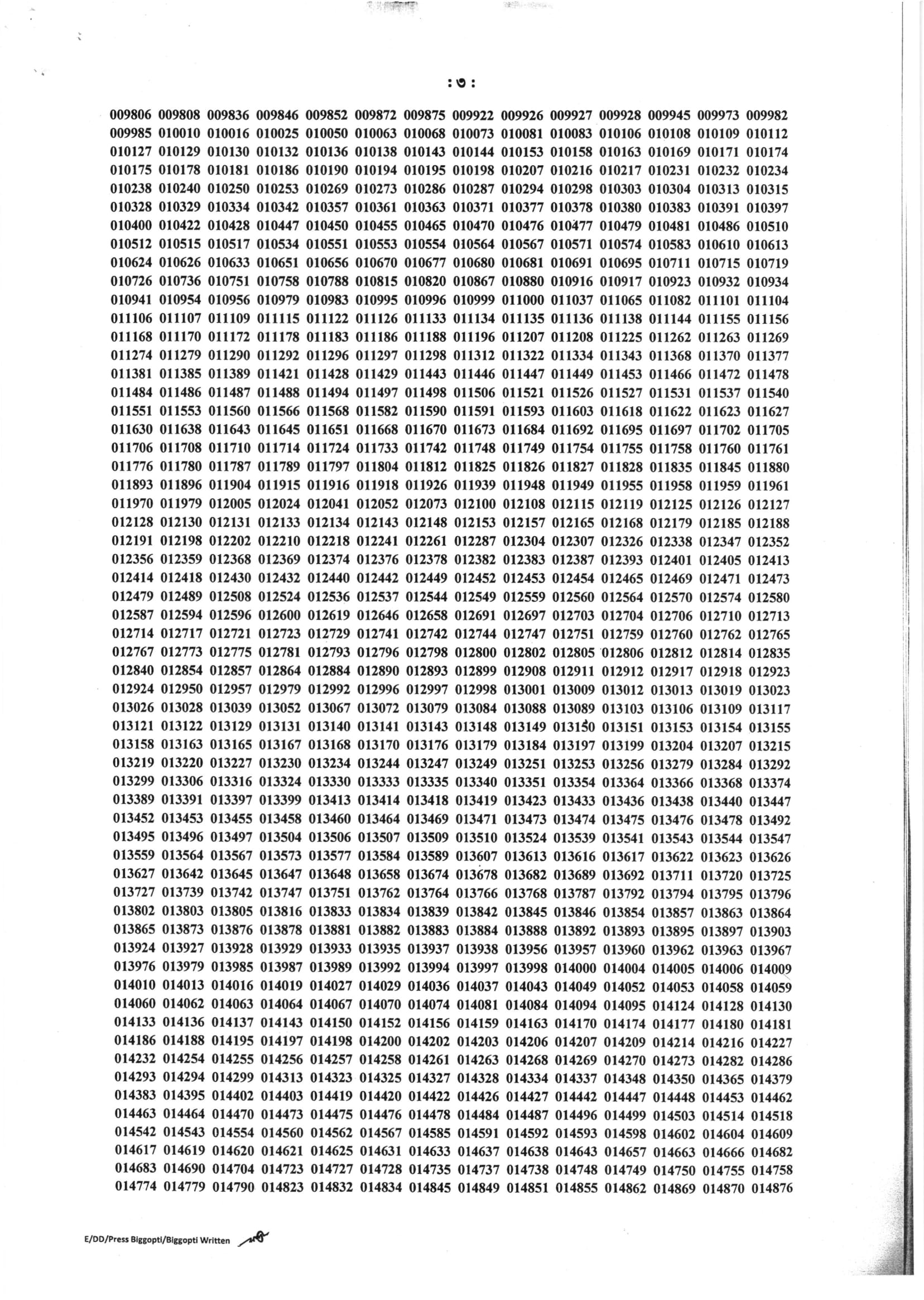 : ৩ :

009806 009808 009836 009846 009852 009872 009875 009922 009926 009927 009928 009945 009973 009982
009985 010010 010016 010025 010050 010063 010068 010073 010081 010083 010106 010108 010109 010112
010127 010129 010130 010132 010136 010138 010143 010144 010153 010158 010163 010169 010171 010174
010175 010178 010181 010186 010190 010194 010195 010198 010207 010216 010217 010231 010232 010234
010238 010240 010250 010253 010269 010273 010286 010287 010294 010298 010303 010304 010313 010315
010328 010329 010334 010342 010357 010361 010363 010371 010377 010378 010380 010383 010391 010397
010400 010422 010428 010447 010450 010455 010465 010470 010476 010477 010479 010481 010486 010510
010512 010515 010517 010534 010551 010553 010554 010564 010567 010571 010574 010583 010610 010613
010624 010626 010633 010651 010656 010670 010677 010680 010681 010691 010695 010711 010715 010719
010726 010736 010751 010758 010788 010815 010820 010867 010880 010916 010917 010923 010932 010934
010941 010954 010956 010979 010983 010995 010996 010999 011000 011037 011065 011082 011101 011104
011106 011107 011109 011115 011122 011126 011133 011134 011135 011136 011138 011144 011155 011156
011168 011170 011172 011178 011183 011186 011188 011196 011207 011208 011225 011262 011263 011269
011274 011279 011290 011292 011296 011297 011298 011312 011322 011334 011343 011368 011370 011377
011381 011385 011389 011421 011428 011429 011443 011446 011447 011449 011453 011466 011472 011478
011484 011486 011487 011488 011494 011497 011498 011506 011521 011526 011527 011531 011537 011540
011551 011553 011560 011566 011568 011582 011590 011591 011593 011603 011618 011622 011623 011627
011630 011638 011643 011645 011651 011668 011670 011673 011684 011692 011695 011697 011702 011705
011706 011708 011710 011714 011724 011733 011742 011748 011749 011754 011755 011758 011760 011761
011776 011780 011787 011789 011797 011804 011812 011825 011826 011827 011828 011835 011845 011880
011893 011896 011904 011915 011916 011918 011926 011939 011948 011949 011955 011958 011959 011961
011970 011979 012005 012024 012041 012052 012073 012100 012108 012115 012119 012125 012126 012127
012128 012130 012131 012133 012134 012143 012148 012153 012157 012165 012168 012179 012185 012188
012191 012198 012202 012210 012218 012241 012261 012287 012304 012307 012326 012338 012347 012352
012356 012359 012368 012369 012374 012376 012378 012382 012383 012387 012393 012401 012405 012413
012414 012418 012430 012432 012440 012442 012449 012452 012453 012454 012465 012469 012471 012473
012479 012489 012508 012524 012536 012537 012544 012549 012559 012560 012564 012570 012574 012580
012587 012594 012596 012600 012619 012646 012658 012691 012697 012703 012704 012706 012710 012713
012714 012717 012721 012723 012729 012741 012742 012744 012747 012751 012759 012760 012762 012765
012767 012773 012775 012781 012793 012796 012798 012800 012802 012805 012806 012812 012814 012835
012840 012854 012857 012864 012884 012890 012893 012899 012908 012911 012912 012917 012918 012923
012924 012950 012957 012979 012992 012996 012997 012998 013001 013009 013012 013013 013019 013023
013026 013028 013039 013052 013067 013072 013079 013084 013088 013089 013103 013106 013109 013117
013121 013122 013129 013131 013140 013141 013143 013148 013149 013150 013151 013153 013154 013155
013158 013163 013165 013167 013168 013170 013176 013179 013184 013197 013199 013204 013207 013215
013219 013220 013227 013230 013234 013244 013247 013249 013251 013253 013256 013279 013284 013292
013299 013306 013316 013324 013330 013333 013335 013340 013351 013354 013364 013366 013368 013374
013389 013391 013397 013399 013413 013414 013418 013419 013423 013433 013436 013438 013440 013447
013452 013453 013455 013458 013460 013464 013469 013471 013473 013474 013475 013476 013478 013492
013495 013496 013497 013504 013506 013507 013509 013510 013524 013539 013541 013543 013544 013547
013559 013564 013567 013573 013577 013584 013589 013607 013613 013616 013617 013622 013623 013626
013627 013642 013645 013647 013648 013658 013674 013678 013682 013689 013692 013711 013720 013725
013727 013739 013742 013747 013751 013762 013764 013766 013768 013787 013792 013794 013795 013796
013802 013803 013805 013816 013833 013834 013839 013842 013845 013846 013854 013857 013863 013864
013865 013873 013876 013878 013881 013882 013883 013884 013888 013892 013893 013895 013897 013903
013924 013927 013928 013929 013933 013935 013937 013938 013956 013957 013960 013962 013963 013967
013976 013979 013985 013987 013989 013992 013994 013997 013998 014000 014004 014005 014006 014009
014010 014013 014016 014019 014027 014029 014036 014037 014043 014049 014052 014053 014058 014059
014060 014062 014063 014064 014067 014070 014074 014081 014084 014094 014095 014124 014128 014130
014133 014136 014137 014143 014150 014152 014156 014159 014163 014170 014174 014177 014180 014181
014186 014188 014195 014197 014198 014200 014202 014203 014206 014207 014209 014214 014216 014227
014232 014254 014255 014256 014257 014258 014261 014263 014268 014269 014270 014273 014282 014286
014293 014294 014299 014313 014323 014325 014327 014328 014334 014337 014348 014350 014365 014379
014383 014395 014402 014403 014419 014420 014422 014426 014427 014442 014447 014448 014453 014462
014463 014464 014470 014473 014475 014476 014478 014484 014487 014496 014499 014503 014514 014518
014542 014543 014554 014560 014562 014567 014585 014591 014592 014593 014598 014602 014604 014609
014617 014619 014620 014621 014625 014631 014633 014637 014638 014643 014657 014663 014666 014682
014683 014690 014704 014723 014727 014728 014735 014737 014738 014748 014749 014750 014755 014758
014774 014779 014790 014823 014832 014834 014845 014849 014851 014855 014862 014869 014870 014876

E/DD/Press Biggopti/Biggopti Written